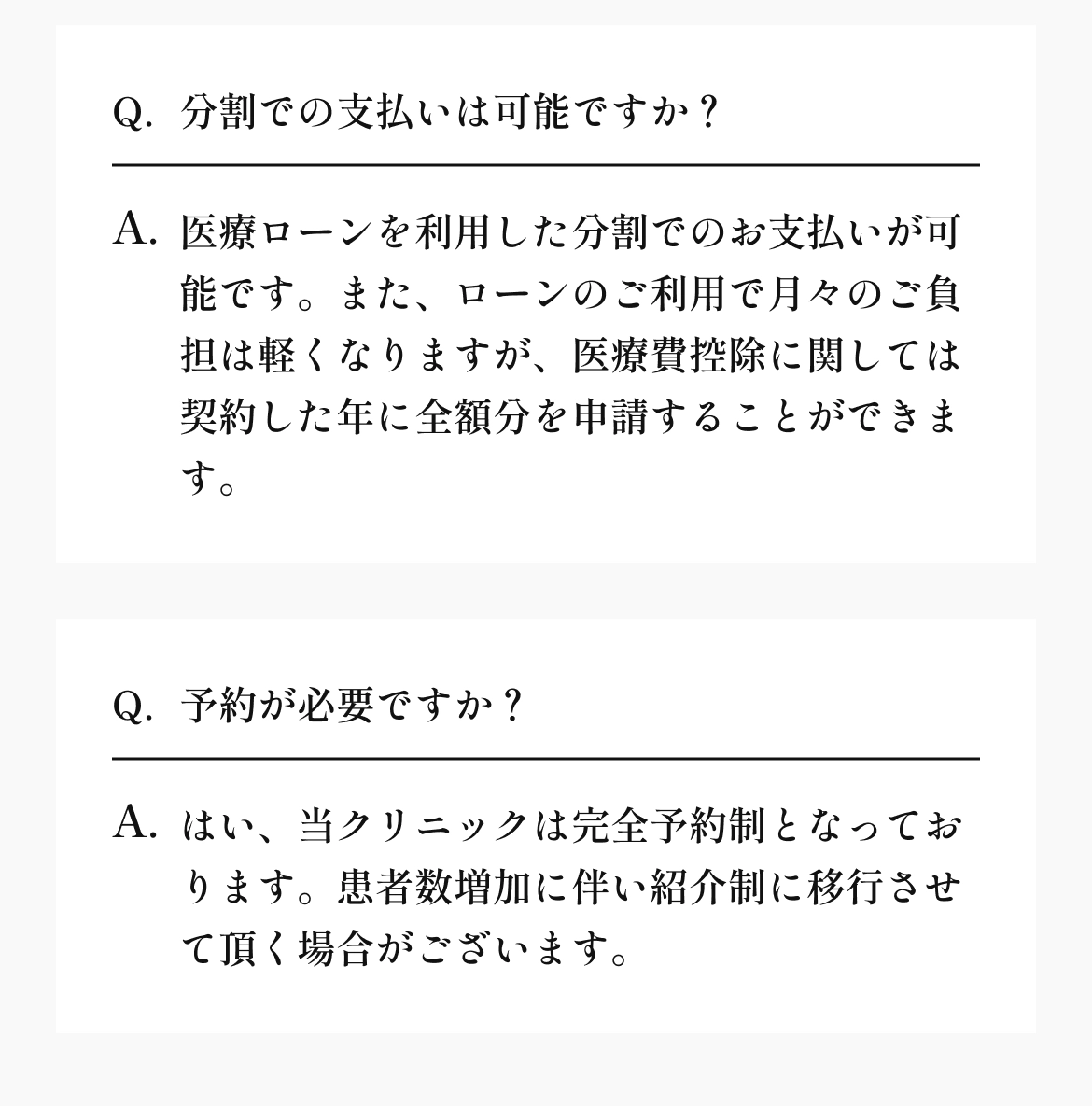 Q. 分割での支払いは可能ですか？

A. 医療ローンを利用した分割でのお支払いが可能です。また、ローンのご利用で月々のご負担は軽くなりますが、医療費控除に関しては契約した年に全額分を申請することができます。

Q. 予約が必要ですか？

A. はい、当クリニックは完全予約制となっております。患者数増加に伴い紹介制に移行させて頂く場合がございます。